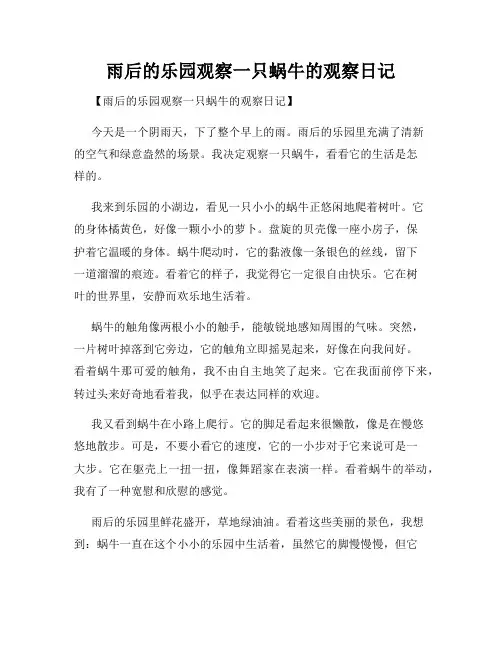 雨后的乐园观察一只蜗牛的观察日记

【雨后的乐园观察一只蜗牛的观察日记】

今天是一个阴雨天，下了整个早上的雨。雨后的乐园里充满了清新的空气和绿意盎然的场景。我决定观察一只蜗牛，看看它的生活是怎样的。

我来到乐园的小湖边，看见一只小小的蜗牛正悠闲地爬着树叶。它的身体橘黄色，好像一颗小小的萝卜。盘旋的贝壳像一座小房子，保护着它温暖的身体。蜗牛爬动时，它的黏液像一条银色的丝线，留下一道溜溜的痕迹。看着它的样子，我觉得它一定很自由快乐。它在树叶的世界里，安静而欢乐地生活着。

蜗牛的触角像两根小小的触手，能敏锐地感知周围的气味。突然，一片树叶掉落到它旁边，它的触角立即摇晃起来，好像在向我问好。看着蜗牛那可爱的触角，我不由自主地笑了起来。它在我面前停下来，转过头来好奇地看着我，似乎在表达同样的欢迎。

我又看到蜗牛在小路上爬行。它的脚足看起来很懒散，像是在慢悠悠地散步。可是，不要小看它的速度，它的一小步对于它来说可是一大步。它在躯壳上一扭一扭，像舞蹈家在表演一样。看着蜗牛的举动，我有了一种宽慰和欣慰的感觉。

雨后的乐园里鲜花盛开，草地绿油油。看着这些美丽的景色，我想到：蜗牛一直在这个小小的乐园中生活着，虽然它的脚慢慢慢，但它